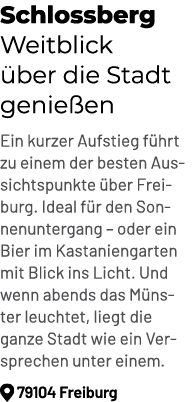 Schlossberg
Weitblick über die Stadt genießen

Ein kurzer Aufstieg führt zu einem der besten Aussichtspunkte über Freiburg. Ideal für den Sonnenuntergang – oder ein Bier im Kastaniengarten mit Blick ins Licht. Und wenn abends das Münster leuchtet, liegt die ganze Stadt wie ein Versprechen unter einem.

79104 Freiburg